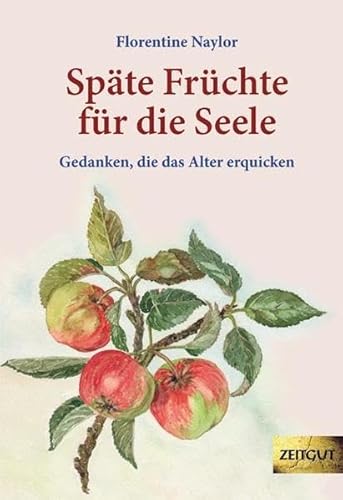 Florentine Naylor

Späte Früchte für die Seele

Gedanken, die das Alter erquicken

ZEITGUT